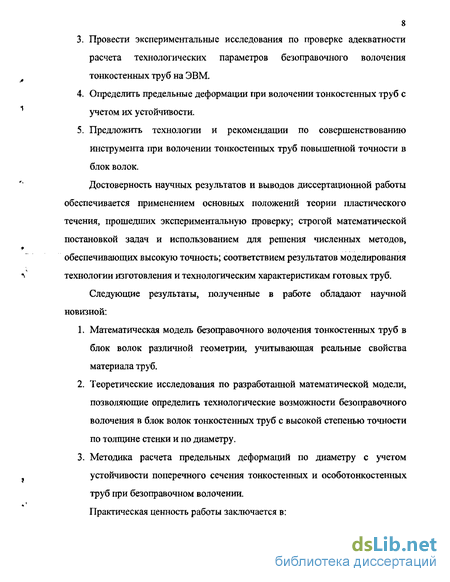 8

3. Провести экспериментальные исследования по проверке адекватности расчета технологических параметров безоправочного волочения тонкостенных труб на ЭВМ.

4. Определить предельные деформации при волочении тонкостенных труб с учетом их устойчивости.

5. Предложить технологии и рекомендации по совершенствованию инструмента при волочении тонкостенных труб повышенной точности в блок волок.

Достоверность научных результатов и выводов диссертационной работы обеспечивается применением основных положений теории пластического течения, прошедших экспериментальную проверку; строгой математической постановкой задач и использованием для решения численных методов, обеспечивающих высокую точность; соответствием результатов моделирования технологии изготовления и технологическим характеристикам готовых труб.

Следующие результаты, полученные в работе обладают научной новизной:

1. Математическая модель безоправочного волочения тонкостенных труб в блок волок различной геометрии, учитывающая реальные свойства материала труб.

2. Теоретические исследования по разработанной математической модели, позволяющие определить технологические возможности безоправочного волочения в блок волок тонкостенных труб с высокой степенью точности по толщине стенки и по диаметру.

3. Методика расчета предельных деформаций по диаметру с учетом устойчивости поперечного сечения тонкостенных и особотонкостенных труб при безоправочном волочении.

Практическая ценность работы заключается в:

dsLib.net
библиотека диссертаций